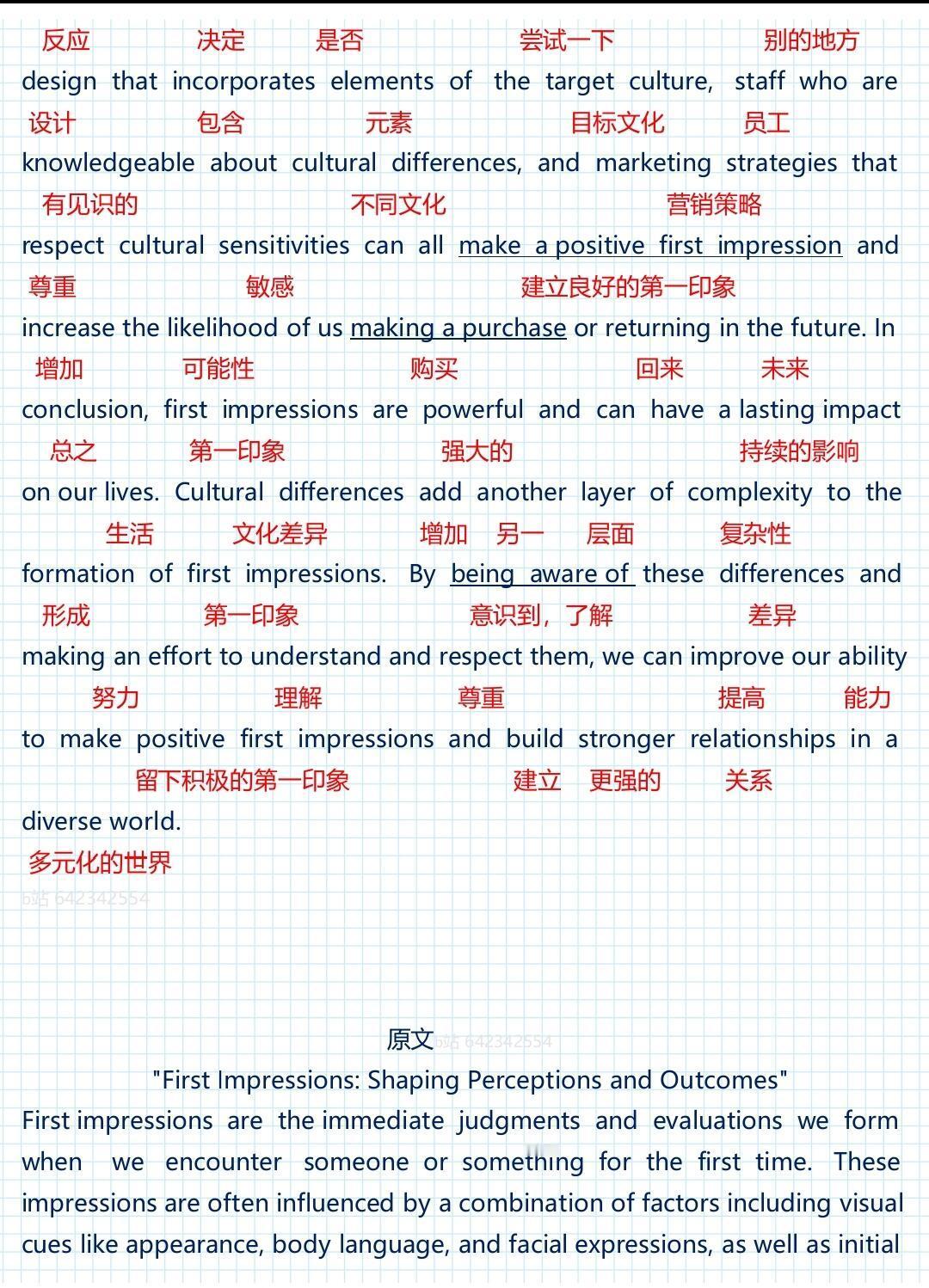 反应 决定 是否 尝试一下 别的地方

design that incorporates elements of the target culture, staff who are
设计 包含 元素 目标文化 员工

knowledgeable about cultural differences, and marketing strategies that
有见识的 不同文化 营销策略

respect cultural sensitivities can all make a positive first impression and
尊重 敏感 建立良好的第一印象

increase the likelihood of us making a purchase or returning in the future. In
增加 可能性 购买 回来 未来

conclusion, first impressions are powerful and can have a lasting impact
总之 第一印象 强大的 持续的影响

on our lives. Cultural differences add another layer of complexity to the
生活 文化差异 增加 另一 层面 复杂性

formation of first impressions. By being aware of these differences and
形成 第一印象 意识到，了解 差异

making an effort to understand and respect them, we can improve our ability
努力 理解 尊重 提高 能力

to make positive first impressions and build stronger relationships in a
留下积极的第一印象 建立 更强的 关系

diverse world.
多元化的世界

b站 642342554

原文 b站 642342554

"First Impressions: Shaping Perceptions and Outcomes"

First impressions are the immediate judgments and evaluations we form when we encounter someone or something for the first time. These impressions are often influenced by a combination of factors including visual cues like appearance, body language, and facial expressions, as well as initial